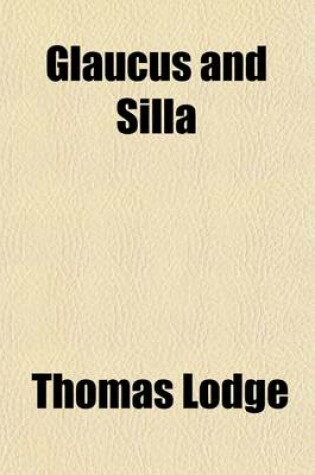 Glaucus and Silla

Thomas Lodge